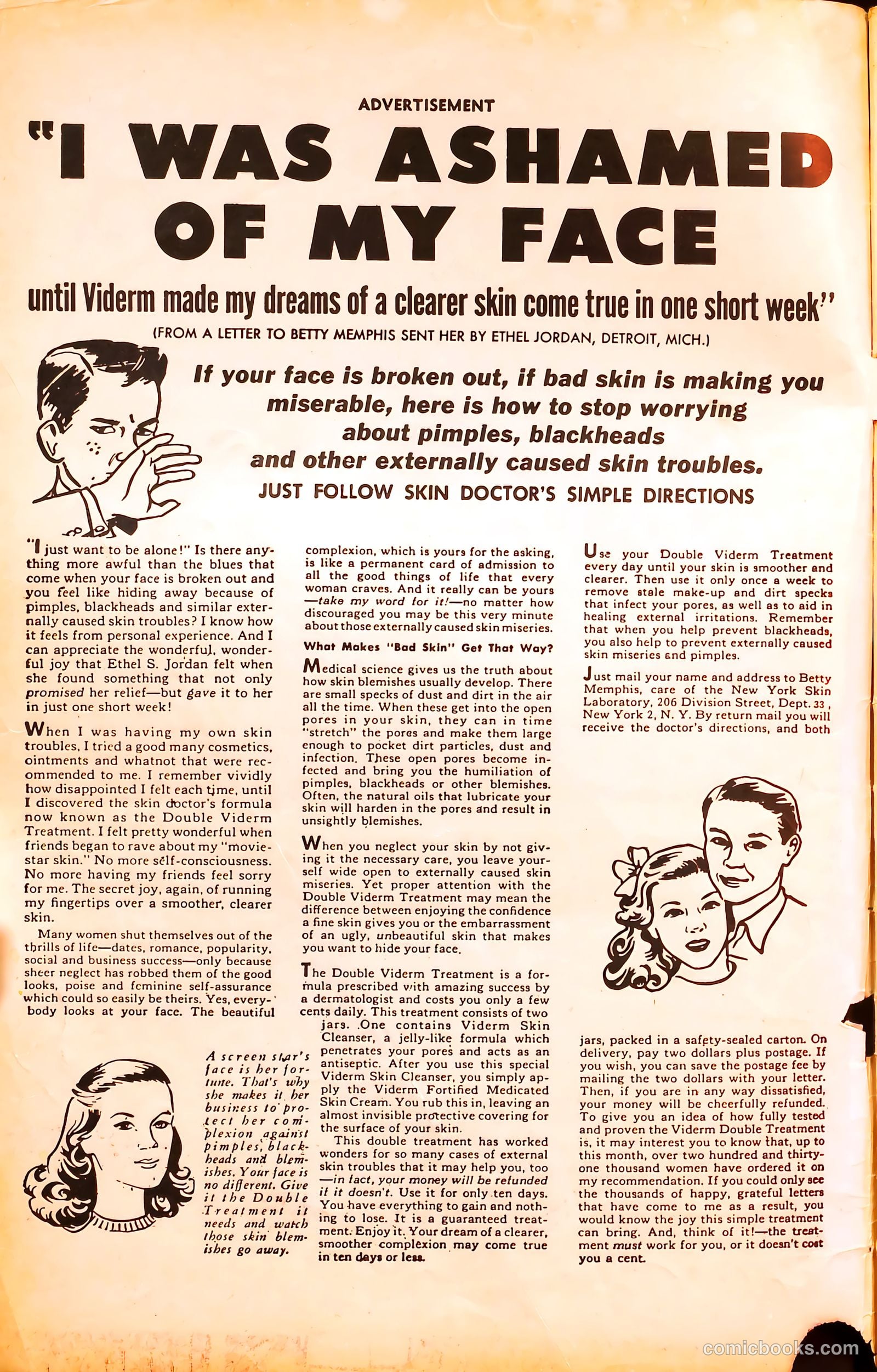 ADVERTISEMENT

"I WAS ASHAMED OF MY FACE

until Viderm made my dreams of a clearer skin come true in one short week"

(FROM A LETTER TO BETTY MEMPHIS SENT HER BY ETHEL JORDAN, DETROIT, MICH.)

If your face is broken out, if bad skin is making you miserable, here is how to stop worrying about pimples, blackheads and other externally caused skin troubles.

JUST FOLLOW SKIN DOCTOR'S SIMPLE DIRECTIONS

"I just want to be alone!" Is there anything more awful than the blues that come when your face is broken out and you feel like hiding away because of pimples, blackheads and similar externally caused skin troubles? I know how it feels from personal experience. And I can appreciate the wonderful, wonderful joy that Ethel S. Jordan felt when she found something that not only promised her relief—but gave it to her in just one short week!

When I was having my own skin troubles, I tried a good many cosmetics, ointments and whatnot that were recommended to me. I remember vividly how disappointed I felt each time, until I discovered the skin doctor's formula now known as the Double Viderm Treatment. I felt pretty wonderful when friends began to rave about my "movie-star skin." No more self-consciousness. No more having my friends feel sorry for me. The secret joy, again, of running my fingertips over a smoother, clearer skin.

Many women shut themselves out of the thrills of life—dates, romance, popularity, social and business success—only because sheer neglect has robbed them of the good looks, poise and feminine self-assurance which could so easily be theirs. Yes, everybody looks at your face. The beautiful complexion, which is yours for the asking, is like a permanent card of admission to all the good things of life that every woman craves. And it really can be yours —take my word for it!—no matter how discouraged you may be this very minute about those externally caused skin miseries.

What Makes "Bad Skin" Get That Way?

Medical science gives us the truth about how skin blemishes usually develop. There are small specks of dust and dirt in the air all the time. When these get into the open pores in your skin, they can in time "stretch" the pores and make them large enough to pocket dirt particles, dust and infection. These open pores become infected and bring you the humiliation of pimples, blackheads or other blemishes. Often, the natural oils that lubricate your skin will harden in the pores and result in unsightly blemishes.

When you neglect your skin by not giving it the necessary care, you leave yourself wide open to externally caused skin miseries. Yet proper attention with the Double Viderm Treatment may mean the difference between enjoying the confidence a fine skin gives you or the embarrassment of an ugly, unbeautiful skin that makes you want to hide your face.

The Double Viderm Treatment is a formula prescribed with amazing success by a dermatologist and costs you only a few cents daily. This treatment consists of two jars. One contains Viderm Skin Cleanser, a jelly-like formula which penetrates your pores and acts as an antiseptic. After you use this special Viderm Skin Cleanser, you simply apply the Viderm Fortified Medicated Skin Cream. You rub this in, leaving an almost invisible protective covering for the surface of your skin.

This double treatment has worked wonders for so many cases of external skin troubles that it may help you, too —in fact, your money will be refunded if it doesn't. Use it for only ten days. You have everything to gain and nothing to lose. It is a guaranteed treatment. Enjoy it. Your dream of a clearer, smoother complexion may come true in ten days or less.

A screen star's face is her fortune. That's why she makes it her business to protect her complexion against pimples, blackheads and blemishes. Your face is no different. Give it the Double Treatment it needs and watch those skin blemishes go away.

Use your Double Viderm Treatment every day until your skin is smoother and clearer. Then use it only once a week to remove stale make-up and dirt specks that infect your pores, as well as to aid in healing external irritations. Remember that when you help prevent blackheads, you also help to prevent externally caused skin miseries and pimples.

Just mail your name and address to Betty Memphis, care of the New York Skin Laboratory, 206 Division Street, Dept. 33, New York 2, N. Y. By return mail you will receive the doctor's directions, and both jars, packed in a safety-sealed carton. On delivery, pay two dollars plus postage. If you wish, you can save the postage fee by mailing the two dollars with your letter. Then, if you are in any way dissatisfied, your money will be cheerfully refunded. To give you an idea of how fully tested and proven the Viderm Double Treatment is, it may interest you to know that, up to this month, over two hundred and thirty-one thousand women have ordered it on my recommendation. If you could only see the thousands of happy, grateful letters that have come to me as a result, you would know the joy this simple treatment can bring. And, think of it!—the treatment must work for you, or it doesn't cost you a cent.

comicbooks.com